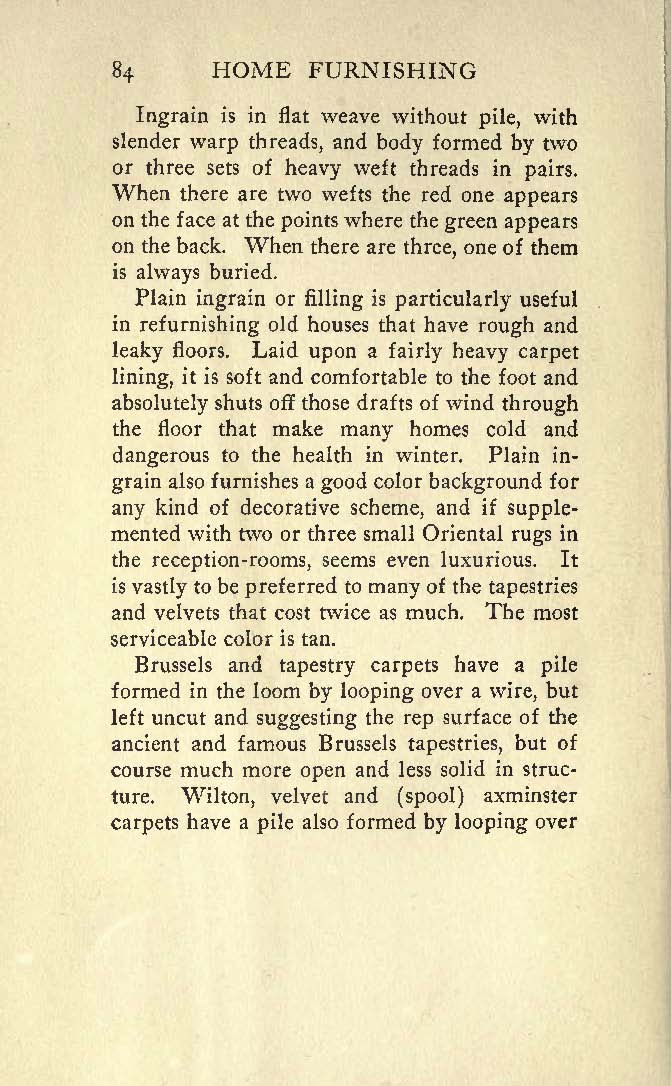 84 HOME FURNISHING

Ingrain is in flat weave without pile, with slender warp threads, and body formed by two or three sets of heavy weft threads in pairs. When there are two wefts the red one appears on the face at the points where the green appears on the back. When there are three, one of them is always buried.

Plain ingrain or filling is particularly useful in refurnishing old houses that have rough and leaky floors. Laid upon a fairly heavy carpet lining, it is soft and comfortable to the foot and absolutely shuts off those drafts of wind through the floor that make many homes cold and dangerous to the health in winter. Plain ingrain also furnishes a good color background for any kind of decorative scheme, and if supplemented with two or three small Oriental rugs in the reception-rooms, seems even luxurious. It is vastly to be preferred to many of the tapestries and velvets that cost twice as much. The most serviceable color is tan.

Brussels and tapestry carpets have a pile formed in the loom by looping over a wire, but left uncut and suggesting the rep surface of the ancient and famous Brussels tapestries, but of course much more open and less solid in structure. Wilton, velvet and (spool) axminster carpets have a pile also formed by looping over